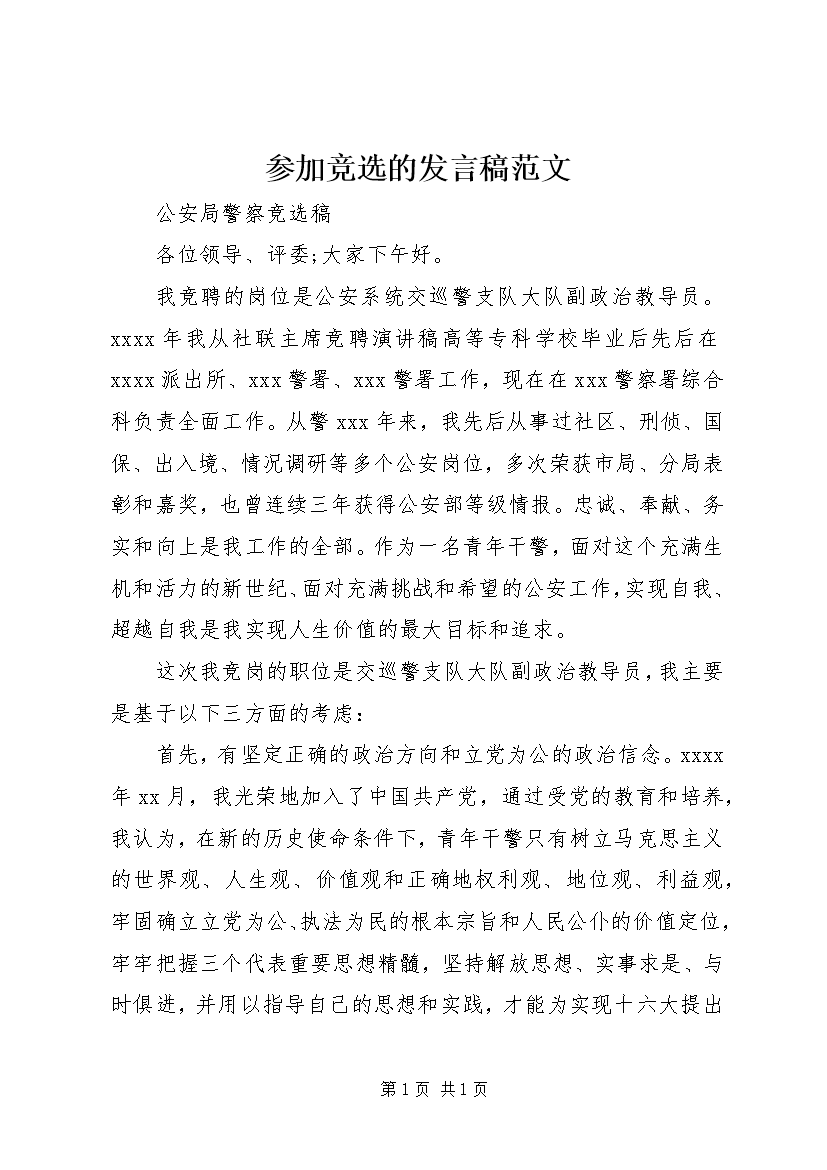 参加竞选的发言稿范文

公安局警察竞选稿

各位领导、评委;大家下午好。

我竞聘的岗位是公安系统交巡警支队大队副政治教导员。xxxx年我从社联主席竞聘演讲稿高等专科学校毕业后先后在xxxx派出所、xxx警署、xxx警署工作，现在在xxx警察署综合科负责全面工作。从警xxx年来，我先后从事过社区、刑侦、国保、出入境、情况调研等多个公安岗位，多次荣获市局、分局表彰和嘉奖，也曾连续三年获得公安部等级情报。忠诚、奉献、务实和向上是我工作的全部。作为一名青年干警，面对这个充满生机和活力的新世纪、面对充满挑战和希望的公安工作，实现自我、超越自我是我实现人生价值的最大目标和追求。

这次我竞岗的职位是交巡警支队大队副政治教导员，我主要是基于以下三方面的考虑：

首先，有坚定正确的政治方向和立党为公的政治信念。xxxx年xx月，我光荣地加入了中国共产党，通过受党的教育和培养，我认为，在新的历史使命条件下，青年干警只有树立马克思主义的世界观、人生观、价值观和正确地权利观、地位观、利益观，牢固确立立党为公、执法为民的根本宗旨和人民公仆的价值定位，牢牢把握三个代表重要思想精髓，坚持解放思想、实事求是、与时俱进，并用以指导自己的思想和实践，才能为实现十六大提出

第1页 共1页